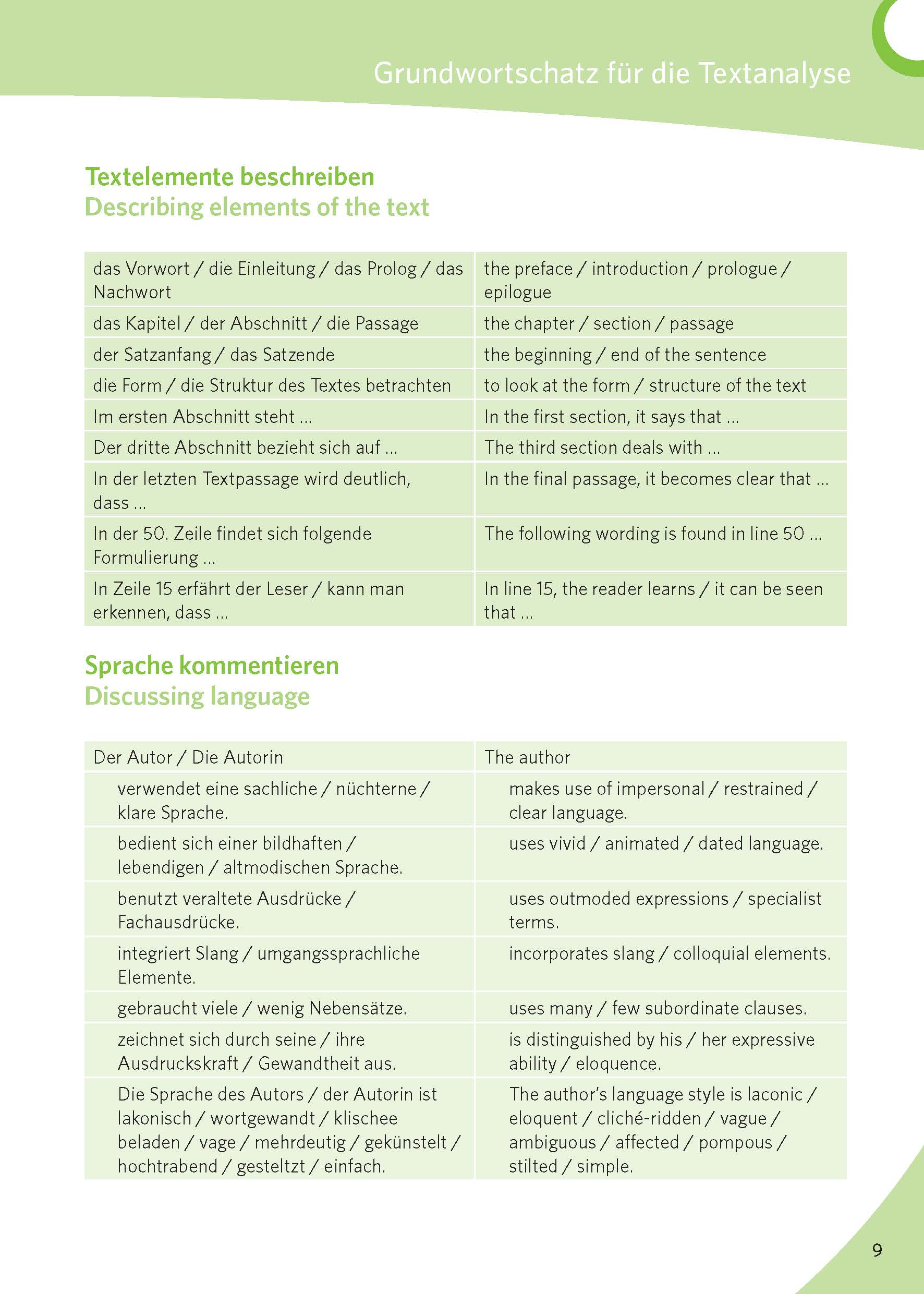 Grundwortschatz für die Textanalyse

Textelemente beschreiben
Describing elements of the text

| | |
|---|---|
| das Vorwort / die Einleitung / das Prolog / das Nachwort | the preface / introduction / prologue / epilogue |
| das Kapitel / der Abschnitt / die Passage | the chapter / section / passage |
| der Satzanfang / das Satzende | the beginning / end of the sentence |
| die Form / die Struktur des Textes betrachten | to look at the form / structure of the text |
| Im ersten Abschnitt steht ... | In the first section, it says that ... |
| Der dritte Abschnitt bezieht sich auf ... | The third section deals with ... |
| In der letzten Textpassage wird deutlich, dass ... | In the final passage, it becomes clear that ... |
| In der 50. Zeile findet sich folgende Formulierung ... | The following wording is found in line 50 ... |
| In Zeile 15 erfährt der Leser / kann man erkennen, dass ... | In line 15, the reader learns / it can be seen that ... |

Sprache kommentieren
Discussing language

| | |
|---|---|
| Der Autor / Die Autorin | The author |
| verwendet eine sachliche / nüchterne / klare Sprache. | makes use of impersonal / restrained / clear language. |
| bedient sich einer bildhaften / lebendigen / altmodischen Sprache. | uses vivid / animated / dated language. |
| benutzt veraltete Ausdrücke / Fachausdrücke. | uses outmoded expressions / specialist terms. |
| integriert Slang / umgangssprachliche Elemente. | incorporates slang / colloquial elements. |
| gebraucht viele / wenig Nebensätze. | uses many / few subordinate clauses. |
| zeichnet sich durch seine / ihre Ausdruckskraft / Gewandtheit aus. | is distinguished by his / her expressive ability / eloquence. |
| Die Sprache des Autors / der Autorin ist lakonisch / wortgewandt / klischee beladen / vage / mehrdeutig / gekünstelt / hochtrabend / gesteltzt / einfach. | The author's language style is laconic / eloquent / cliché-ridden / vague / ambiguous / affected / pompous / stilted / simple. |

9